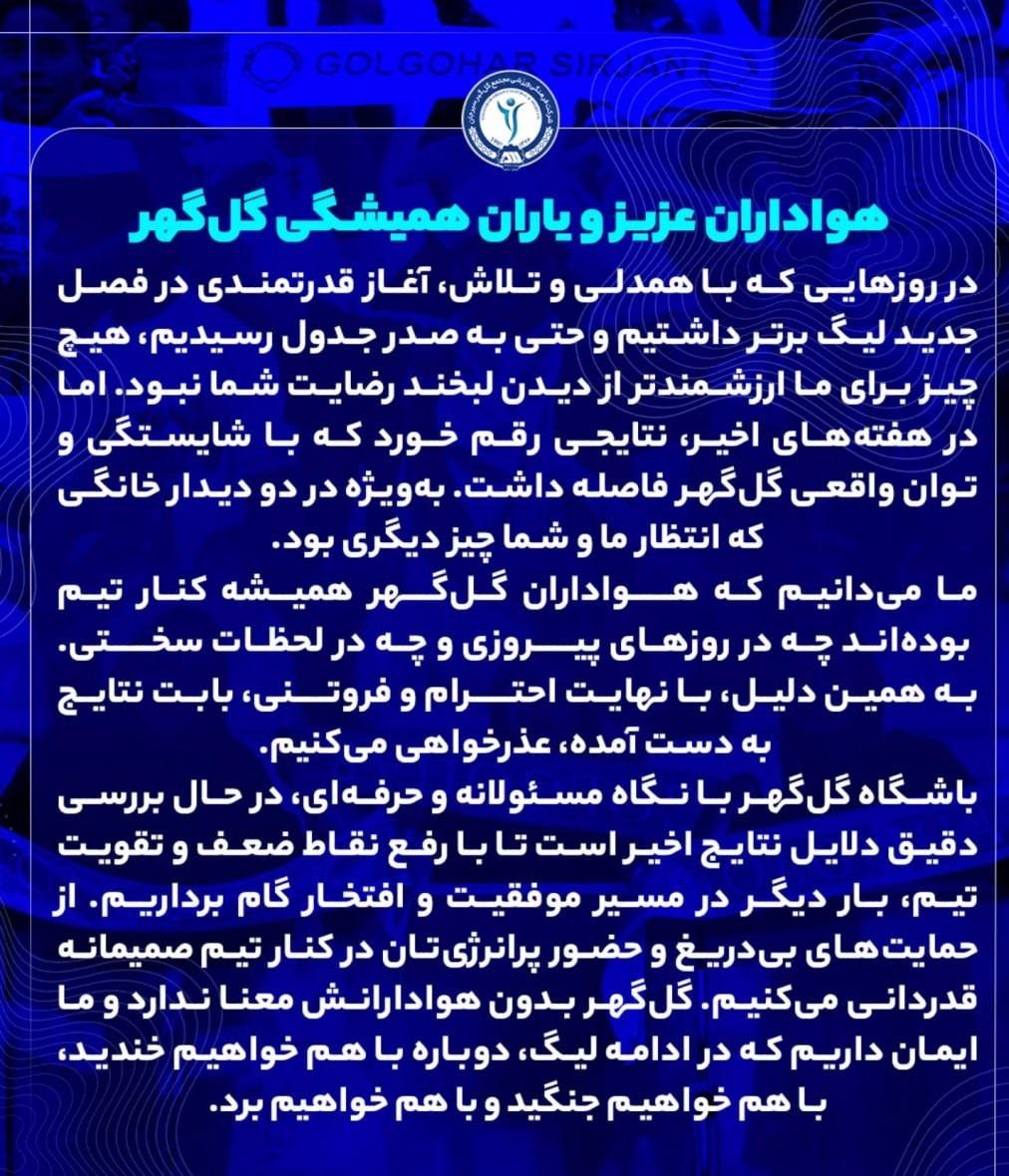 GOLGOHAR SIRJAN

هواداران عزیز و یاران همیشگی گل‌گهر

در روزهایی که با همدلی و تلاش، آغاز قدرتمندی در فصل جدید لیگ برتر داشتیم و حتی به صدر جدول رسیدیم، هیچ چیز برای ما ارزشمندتر از دیدن لبخند رضایت شما نبود. اما در هفته‌های اخیر، نتایجی رقم خورد که با شایستگی و توان واقعی گل‌گهر فاصله داشت. به‌ویژه در دو دیدار خانگی که انتظار ما و شما چیز دیگری بود.

ما می‌دانیم که هواداران گل‌گهر همیشه کنار تیم بوده‌اند چه در روزهای پیروزی و چه در لحظات سختی. به همین دلیل، با نهایت احترام و فروتنی، بابت نتایج به دست آمده، عذرخواهی می‌کنیم.

باشگاه گل‌گهر با نگاه مسئولانه و حرفه‌ای، در حال بررسی دقیق دلایل نتایج اخیر است تا با رفع نقاط ضعف و تقویت تیم، بار دیگر در مسیر موفقیت و افتخار گام برداریم. از حمایت‌های بی‌دریغ و حضور پرانرژی‌تان در کنار تیم صمیمانه قدردانی می‌کنیم. گل‌گهر بدون هوادارانش معنا ندارد و ما ایمان داریم که در ادامه لیگ، دوباره با هم خواهیم خندید، با هم خواهیم جنگید و با هم خواهیم برد.